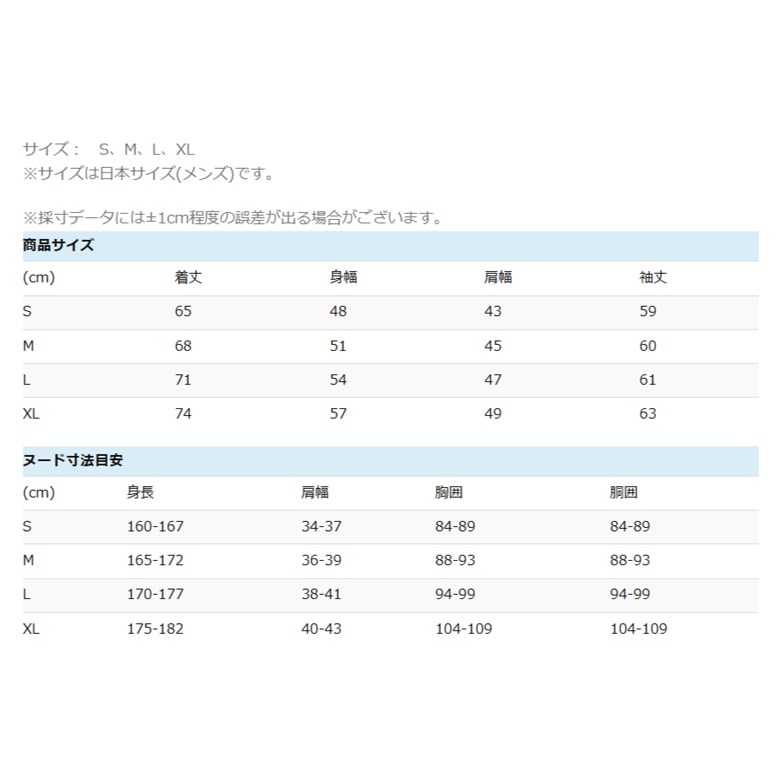 サイズ： S、M、L、XL
※サイズは日本サイズ(メンズ)です。

※採寸データには±1cm程度の誤差が出る場合がございます。

商品サイズ

| (cm) | 着丈 | 身幅 | 肩幅 | 袖丈 |
|---|---|---|---|---|
| S | 65 | 48 | 43 | 59 |
| M | 68 | 51 | 45 | 60 |
| L | 71 | 54 | 47 | 61 |
| XL | 74 | 57 | 49 | 63 |

ヌード寸法目安

| (cm) | 身長 | 肩幅 | 胸囲 | 胴囲 |
|---|---|---|---|---|
| S | 160-167 | 34-37 | 84-89 | 84-89 |
| M | 165-172 | 36-39 | 88-93 | 88-93 |
| L | 170-177 | 38-41 | 94-99 | 94-99 |
| XL | 175-182 | 40-43 | 104-109 | 104-109 |